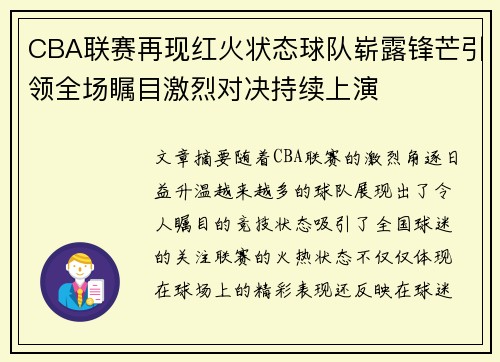 CBA联赛再现红火状态球队崭露锋芒引领全场瞩目激烈对决持续上演

文章摘要随着CBA联赛的激烈角逐日益升温越来越多的球队展现出了令人瞩目的竞技状态吸引了全国球迷的关注联赛的火热状态不仅仅体现在球场上的精彩表现还反映在球迷